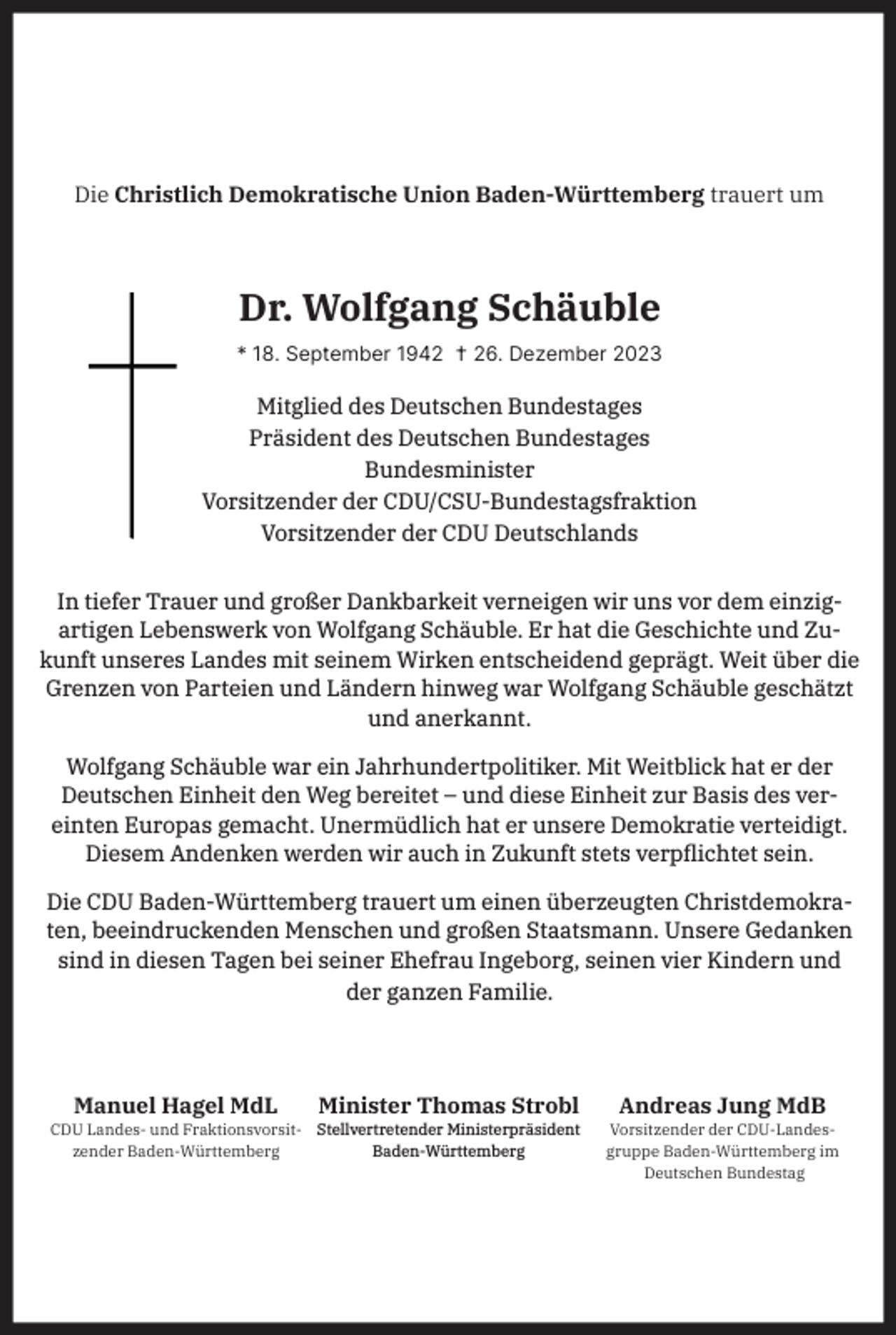 Die Christlich Demokratische Union Baden-Württemberg trauert um

Dr. Wolfgang Schäuble

* 18. September 1942 † 26. Dezember 2023

Mitglied des Deutschen Bundestages
Präsident des Deutschen Bundestages
Bundesminister
Vorsitzender der CDU/CSU-Bundestagsfraktion
Vorsitzender der CDU Deutschlands

In tiefer Trauer und großer Dankbarkeit verneigen wir uns vor dem einzigartigen Lebenswerk von Wolfgang Schäuble. Er hat die Geschichte und Zukunft unseres Landes mit seinem Wirken entscheidend geprägt. Weit über die Grenzen von Parteien und Ländern hinweg war Wolfgang Schäuble geschätzt und anerkannt.

Wolfgang Schäuble war ein Jahrhundertpolitiker. Mit Weitblick hat er der Deutschen Einheit den Weg bereitet – und diese Einheit zur Basis des vereinten Europas gemacht. Unermüdlich hat er unsere Demokratie verteidigt. Diesem Andenken werden wir auch in Zukunft stets verpflichtet sein.

Die CDU Baden-Württemberg trauert um einen überzeugten Christdemokraten, beeindruckenden Menschen und großen Staatsmann. Unsere Gedanken sind in diesen Tagen bei seiner Ehefrau Ingeborg, seinen vier Kindern und der ganzen Familie.

Manuel Hagel MdL
CDU Landes- und Fraktionsvorsitzender Baden-Württemberg

Minister Thomas Strobl
Stellvertretender Ministerpräsident Baden-Württemberg

Andreas Jung MdB
Vorsitzender der CDU-Landesgruppe Baden-Württemberg im Deutschen Bundestag